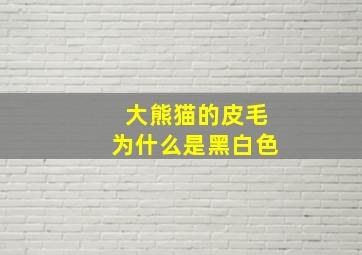 大熊猫的皮毛
为什么是黑白色